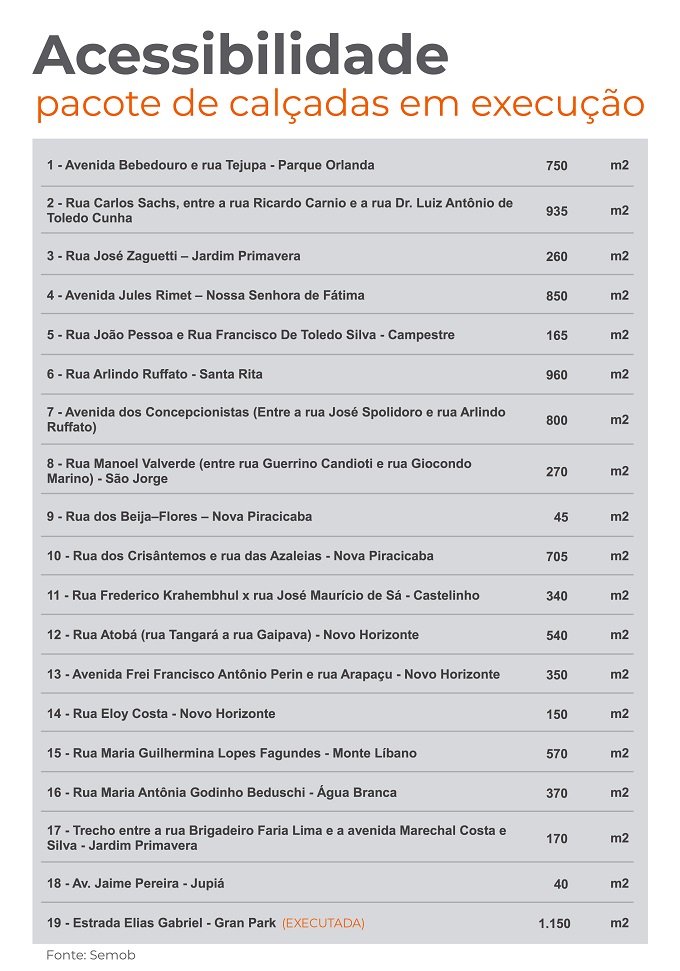 Acessibilidade
pacote de calçadas em execução

| | | |
|---|---|---|
| 1 - Avenida Bebedouro e rua Tejupa - Parque Orlanda | 750 | m2 |
| 2 - Rua Carlos Sachs, entre a rua Ricardo Carnio e a rua Dr. Luiz Antônio de Toledo Cunha | 935 | m2 |
| 3 - Rua José Zaguetti – Jardim Primavera | 260 | m2 |
| 4 - Avenida Jules Rimet – Nossa Senhora de Fátima | 850 | m2 |
| 5 - Rua João Pessoa e Rua Francisco De Toledo Silva - Campestre | 165 | m2 |
| 6 - Rua Arlindo Ruffato - Santa Rita | 960 | m2 |
| 7 - Avenida dos Concepcionistas (Entre a rua José Spolidoro e rua Arlindo Ruffato) | 800 | m2 |
| 8 - Rua Manoel Valverde (entre rua Guerrino Candioti e rua Giocondo Marino) - São Jorge | 270 | m2 |
| 9 - Rua dos Beija–Flores – Nova Piracicaba | 45 | m2 |
| 10 - Rua dos Crisântemos e rua das Azaleias - Nova Piracicaba | 705 | m2 |
| 11 - Rua Frederico Krahembhul x rua José Maurício de Sá - Castelinho | 340 | m2 |
| 12 - Rua Atobá (rua Tangará a rua Gaipava) - Novo Horizonte | 540 | m2 |
| 13 - Avenida Frei Francisco Antônio Perin e rua Arapaçu - Novo Horizonte | 350 | m2 |
| 14 - Rua Eloy Costa - Novo Horizonte | 150 | m2 |
| 15 - Rua Maria Guilhermina Lopes Fagundes - Monte Líbano | 570 | m2 |
| 16 - Rua Maria Antônia Godinho Beduschi - Água Branca | 370 | m2 |
| 17 - Trecho entre a rua Brigadeiro Faria Lima e a avenida Marechal Costa e Silva - Jardim Primavera | 170 | m2 |
| 18 - Av. Jaime Pereira - Jupiá | 40 | m2 |
| 19 - Estrada Elias Gabriel - Gran Park (EXECUTADA) | 1.150 | m2 |

Fonte: Semob